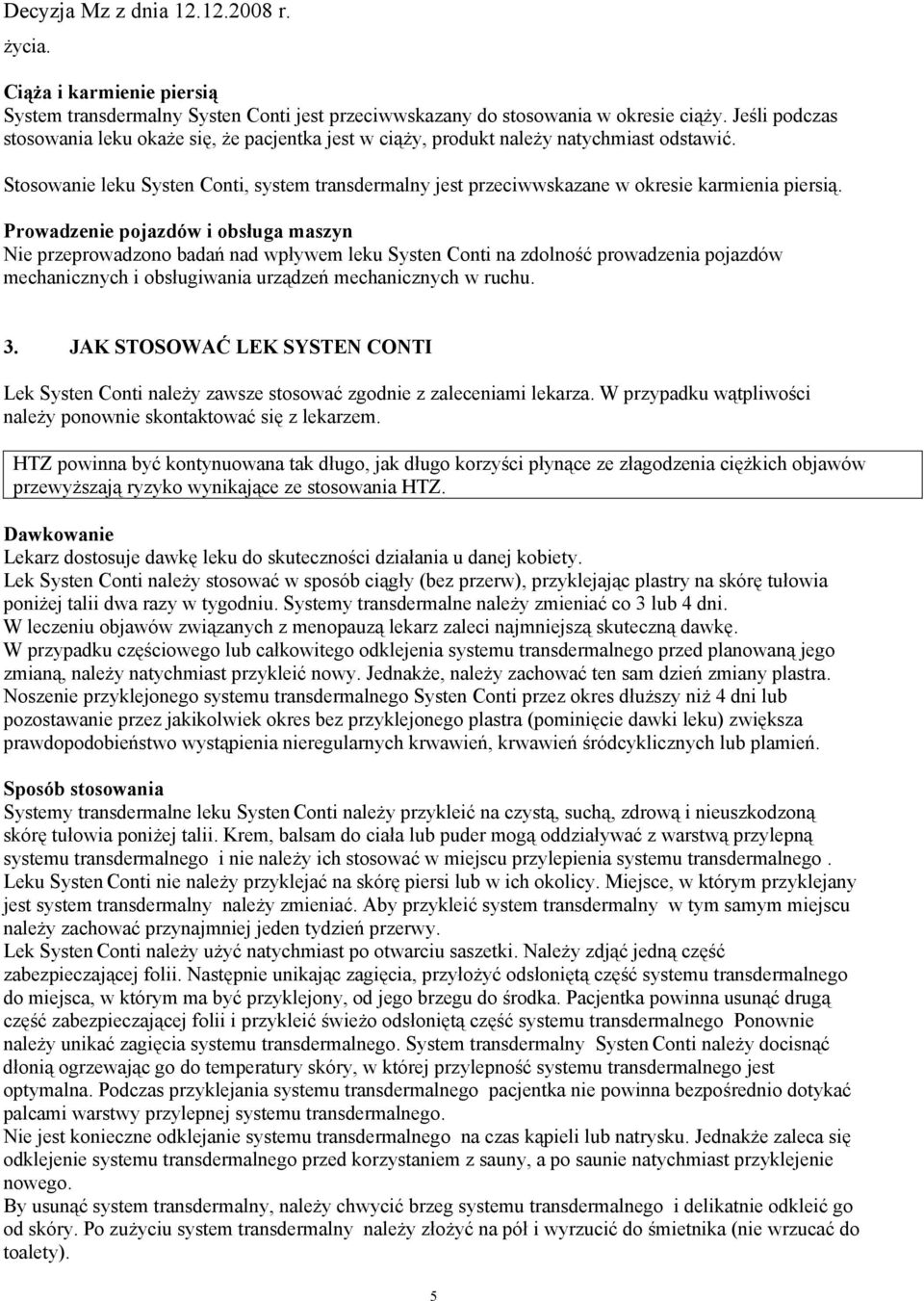 Decyzja Mz z dnia 12.12.2008 r.

życia.

Ciąża i karmienie piersią
System transdermalny Systen Conti jest przeciwwskazany do stosowania w okresie ciąży. Jeśli podczas stosowania leku okaże się, że pacjentka jest w ciąży, produkt należy natychmiast odstawić.

Stosowanie leku Systen Conti, system transdermalny jest przeciwwskazane w okresie karmienia piersią.

Prowadzenie pojazdów i obsługa maszyn
Nie przeprowadzono badań nad wpływem leku Systen Conti na zdolność prowadzenia pojazdów mechanicznych i obsługiwania urządzeń mechanicznych w ruchu.

3. JAK STOSOWAĆ LEK SYSTEN CONTI

Lek Systen Conti należy zawsze stosować zgodnie z zaleceniami lekarza. W przypadku wątpliwości należy ponownie skontaktować się z lekarzem.

HTZ powinna być kontynuowana tak długo, jak długo korzyści płynące ze złagodzenia ciężkich objawów przewyższają ryzyko wynikające ze stosowania HTZ.

Dawkowanie
Lekarz dostosuje dawkę leku do skuteczności działania u danej kobiety.
Lek Systen Conti należy stosować w sposób ciągły (bez przerw), przyklejając plastry na skórę tułowia poniżej talii dwa razy w tygodniu. Systemy transdermalne należy zmieniać co 3 lub 4 dni.
W leczeniu objawów związanych z menopauzą lekarz zaleci najmniejszą skuteczną dawkę.
W przypadku częściowego lub całkowitego odklejenia systemu transdermalnego przed planowaną jego zmianą, należy natychmiast przykleić nowy. Jednakże, należy zachować ten sam dzień zmiany plastra.
Noszenie przyklejonego systemu transdermalnego Systen Conti przez okres dłuższy niż 4 dni lub pozostawanie przez jakikolwiek okres bez przyklejonego plastra (pominięcie dawki leku) zwiększa prawdopodobieństwo wystąpienia nieregularnych krwawień, krwawień śródcyklicznych lub plamień.

Sposób stosowania
Systemy transdermalne leku Systen Conti należy przykleić na czystą, suchą, zdrową i nieuszkodzoną skórę tułowia poniżej talii. Krem, balsam do ciała lub puder mogą oddziaływać z warstwą przylepną systemu transdermalnego i nie należy ich stosować w miejscu przylepienia systemu transdermalnego .
Leku Systen Conti nie należy przyklejać na skórę piersi lub w ich okolicy. Miejsce, w którym przyklejany jest system transdermalny należy zmieniać. Aby przykleić system transdermalny w tym samym miejscu należy zachować przynajmniej jeden tydzień przerwy.
Lek Systen Conti należy użyć natychmiast po otwarciu saszetki. Należy zdjąć jedną część zabezpieczającej folii. Następnie unikając zagięcia, przyłożyć odsłoniętą część systemu transdermalnego do miejsca, w którym ma być przyklejony, od jego brzegu do środka. Pacjentka powinna usunąć drugą część zabezpieczającej folii i przykleić świeżo odsłoniętą część systemu transdermalnego Ponownie należy unikać zagięcia systemu transdermalnego. System transdermalny Systen Conti należy docisnąć dłonią ogrzewając go do temperatury skóry, w której przylepność systemu transdermalnego jest optymalna. Podczas przyklejania systemu transdermalnego pacjentka nie powinna bezpośrednio dotykać palcami warstwy przylepnej systemu transdermalnego.
Nie jest konieczne odklejanie systemu transdermalnego na czas kąpieli lub natrysku. Jednakże zaleca się odklejenie systemu transdermalnego przed korzystaniem z sauny, a po saunie natychmiast przyklejenie nowego.
By usunąć system transdermalny, należy chwycić brzeg systemu transdermalnego i delikatnie odkleić go od skóry. Po zużyciu system transdermalny należy złożyć na pół i wyrzucić do śmietnika (nie wrzucać do toalety).

5